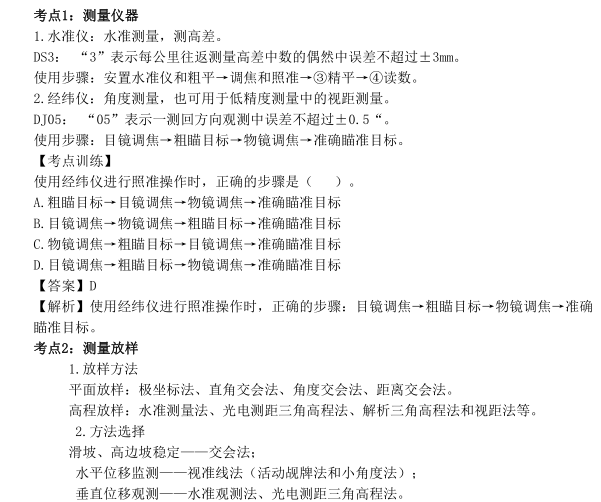 考点1：测量仪器
1.水准仪：水准测量，测高差。
DS3：“3”表示每公里往返测量高差中数的偶然中误差不超过±3mm。
使用步骤：安置水准仪和粗平→调焦和照准→③精平→④读数。
2.经纬仪：角度测量，也可用于低精度测量中的视距测量。
DJ05：“05”表示一测回方向观测中误差不超过±0.5“。
使用步骤：目镜调焦→粗瞄目标→物镜调焦→准确瞄准目标。
【考点训练】
使用经纬仪进行照准操作时，正确的步骤是（　）。
A.粗瞄目标→目镜调焦→物镜调焦→准确瞄准目标
B.目镜调焦→物镜调焦→粗瞄目标→准确瞄准目标
C.物镜调焦→粗瞄目标→目镜调焦→准确瞄准目标
D.目镜调焦→粗瞄目标→物镜调焦→准确瞄准目标
【答案】D
【解析】使用经纬仪进行照准操作时，正确的步骤：目镜调焦→粗瞄目标→物镜调焦→准确瞄准目标。
考点2：测量放样
1.放样方法
平面放样：极坐标法、直角交会法、角度交会法、距离交会法。
高程放样：水准测量法、光电测距三角高程法、解析三角高程法和视距法等。
2.方法选择
滑坡、高边坡稳定——交会法；
水平位移监测——视准线法（活动觇牌法和小角度法）；
垂直位移观测——水准观测法、光电测距三角高程法。